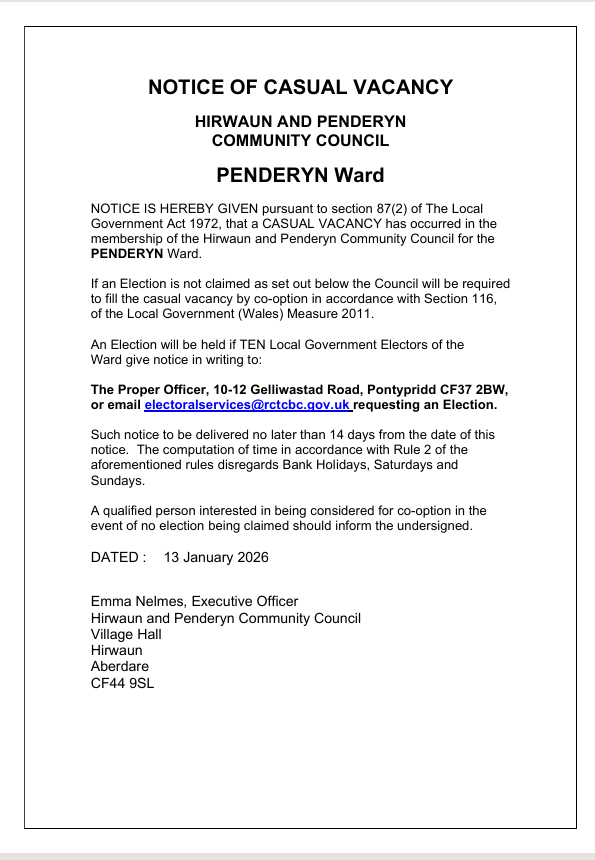 NOTICE OF CASUAL VACANCY

HIRWAUN AND PENDERYN
COMMUNITY COUNCIL

PENDERYN Ward

NOTICE IS HEREBY GIVEN pursuant to section 87(2) of The Local Government Act 1972, that a CASUAL VACANCY has occurred in the membership of the Hirwaun and Penderyn Community Council for the PENDERYN Ward.

If an Election is not claimed as set out below the Council will be required to fill the casual vacancy by co-option in accordance with Section 116, of the Local Government (Wales) Measure 2011.

An Election will be held if TEN Local Government Electors of the Ward give notice in writing to:

The Proper Officer, 10-12 Gelliwastad Road, Pontypridd CF37 2BW, or email electoralservices@rctcbc.gov.uk requesting an Election.

Such notice to be delivered no later than 14 days from the date of this notice. The computation of time in accordance with Rule 2 of the aforementioned rules disregards Bank Holidays, Saturdays and Sundays.

A qualified person interested in being considered for co-option in the event of no election being claimed should inform the undersigned.

DATED : 13 January 2026

Emma Nelmes, Executive Officer
Hirwaun and Penderyn Community Council
Village Hall
Hirwaun
Aberdare
CF44 9SL